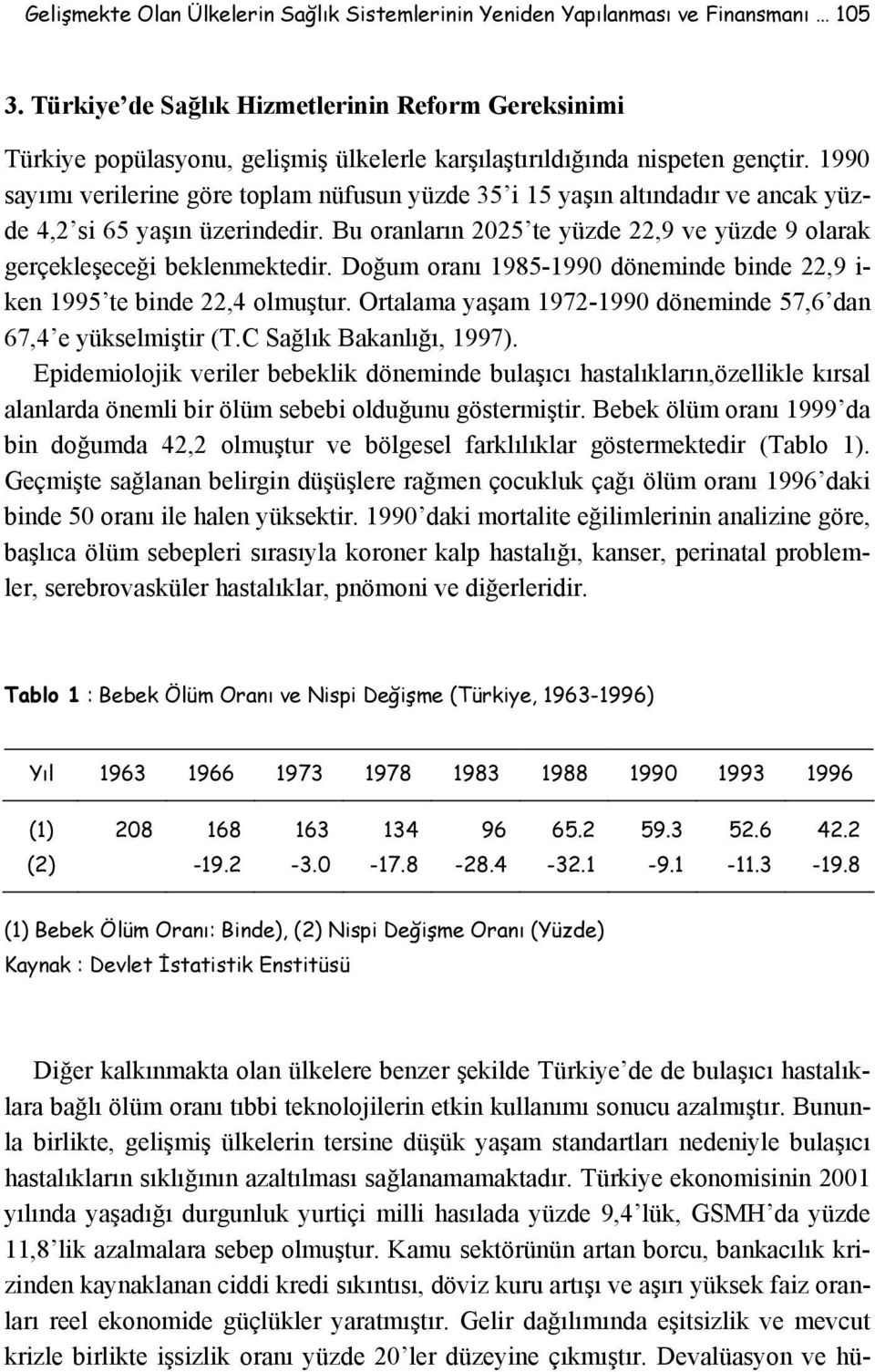 Gelişmekte Olan Ülkelerin Sağlık Sistemlerinin Yeniden Yapılanması ve Finansmanı … 105

3. Türkiye'de Sağlık Hizmetlerinin Reform Gereksinimi

Türkiye popülasyonu, gelişmiş ülkelerle karşılaştırıldığında nispeten gençtir. 1990 sayımı verilerine göre toplam nüfusun yüzde 35'i 15 yaşın altındadır ve ancak yüzde 4,2'si 65 yaşın üzerindedir. Bu oranların 2025'te yüzde 22,9 ve yüzde 9 olarak gerçekleşeceği beklenmektedir. Doğum oranı 1985-1990 döneminde binde 22,9 iken 1995'te binde 22,4 olmuştur. Ortalama yaşam 1972-1990 döneminde 57,6'dan 67,4'e yükselmiştir (T.C Sağlık Bakanlığı, 1997).

Epidemiolojik veriler bebeklik döneminde bulaşıcı hastalıkların,özellikle kırsal alanlarda önemli bir ölüm sebebi olduğunu göstermiştir. Bebek ölüm oranı 1999'da bin doğumda 42,2 olmuştur ve bölgesel farklılıklar göstermektedir (Tablo 1). Geçmişte sağlanan belirgin düşüşlere rağmen çocukluk çağı ölüm oranı 1996'daki binde 50 oranı ile halen yüksektir. 1990'daki mortalite eğilimlerinin analizine göre, başlıca ölüm sebepleri sırasıyla koroner kalp hastalığı, kanser, perinatal problemler, serebrovasküler hastalıklar, pnömoni ve diğerleridir.

Tablo 1 : Bebek Ölüm Oranı ve Nispi Değişme (Türkiye, 1963-1996)

| Yıl | 1963 | 1966 | 1973 | 1978 | 1983 | 1988 | 1990 | 1993 | 1996 |
|---|---|---|---|---|---|---|---|---|---|
| (1) | 208 | 168 | 163 | 134 | 96 | 65.2 | 59.3 | 52.6 | 42.2 |
| (2) | | -19.2 | -3.0 | -17.8 | -28.4 | -32.1 | -9.1 | -11.3 | -19.8 |

(1) Bebek Ölüm Oranı: Binde), (2) Nispi Değişme Oranı (Yüzde)
Kaynak : Devlet İstatistik Enstitüsü

Diğer kalkınmakta olan ülkelere benzer şekilde Türkiye'de de bulaşıcı hastalıklara bağlı ölüm oranı tıbbi teknolojilerin etkin kullanımı sonucu azalmıştır. Bununla birlikte, gelişmiş ülkelerin tersine düşük yaşam standartları nedeniyle bulaşıcı hastalıkların sıklığının azaltılması sağlanamamaktadır. Türkiye ekonomisinin 2001 yılında yaşadığı durgunluk yurtiçi milli hasılada yüzde 9,4'lük, GSMH'da yüzde 11,8'lik azalmalara sebep olmuştur. Kamu sektörünün artan borcu, bankacılık krizinden kaynaklanan ciddi kredi sıkıntısı, döviz kuru artışı ve aşırı yüksek faiz oranları reel ekonomide güçlükler yaratmıştır. Gelir dağılımında eşitsizlik ve mevcut krizle birlikte işsizlik oranı yüzde 20'ler düzeyine çıkmıştır. Devalüasyon ve hü-